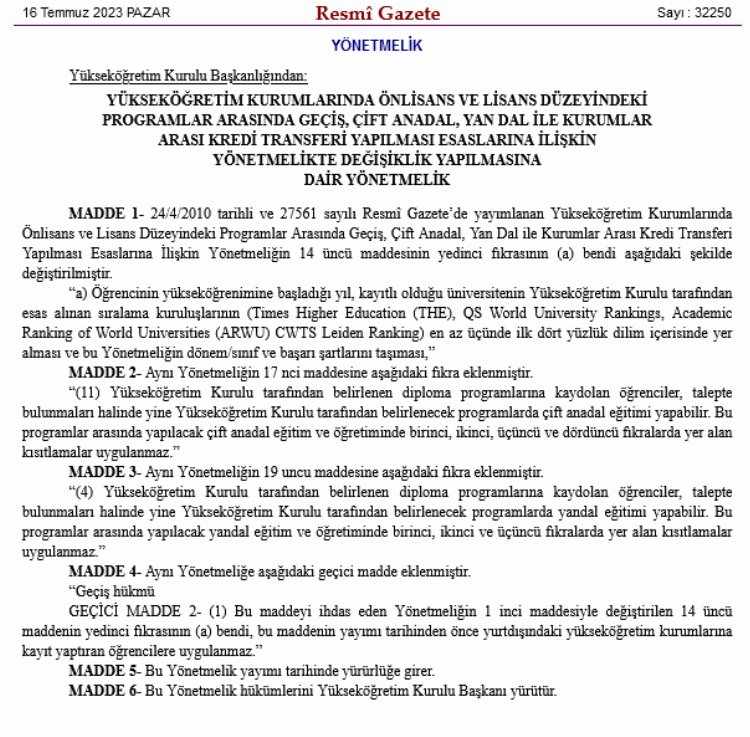 16 Temmuz 2023 PAZAR

Resmî Gazete

Sayı : 32250

YÖNETMELİK

Yükseköğretim Kurulu Başkanlığından:

YÜKSEKÖĞRETİM KURUMLARINDA ÖNLİSANS VE LİSANS DÜZEYİNDEKİ PROGRAMLAR ARASINDA GEÇİŞ, ÇİFT ANADAL, YAN DAL İLE KURUMLAR ARASI KREDİ TRANSFERİ YAPILMASI ESASLARINA İLİŞKİN YÖNETMELİKTE DEĞİŞİKLİK YAPILMASINA DAİR YÖNETMELİK

MADDE 1- 24/4/2010 tarihli ve 27561 sayılı Resmî Gazete'de yayımlanan Yükseköğretim Kurumlarında Önlisans ve Lisans Düzeyindeki Programlar Arasında Geçiş, Çift Anadal, Yan Dal ile Kurumlar Arası Kredi Transferi Yapılması Esaslarına İlişkin Yönetmeliğin 14 üncü maddesinin yedinci fıkrasının (a) bendi aşağıdaki şekilde değiştirilmiştir.

"a) Öğrencinin yükseköğrenimine başladığı yıl, kayıtlı olduğu üniversitenin Yükseköğretim Kurulu tarafından esas alınan sıralama kuruluşlarının (Times Higher Education (THE), QS World University Rankings, Academic Ranking of World Universities (ARWU) CWTS Leiden Ranking) en az üçünde ilk dört yüzlük dilim içerisinde yer alması ve bu Yönetmeliğin dönem/sınıf ve başarı şartlarını taşıması,"

MADDE 2- Aynı Yönetmeliğin 17 nci maddesine aşağıdaki fıkra eklenmiştir.

"(11) Yükseköğretim Kurulu tarafından belirlenen diploma programlarına kaydolan öğrenciler, talepte bulunmaları halinde yine Yükseköğretim Kurulu tarafından belirlenecek programlarda çift anadal eğitimi yapabilir. Bu programlar arasında yapılacak çift anadal eğitim ve öğretiminde birinci, ikinci, üçüncü ve dördüncü fıkralarda yer alan kısıtlamalar uygulanmaz."

MADDE 3- Aynı Yönetmeliğin 19 uncu maddesine aşağıdaki fıkra eklenmiştir.

"(4) Yükseköğretim Kurulu tarafından belirlenen diploma programlarına kaydolan öğrenciler, talepte bulunmaları halinde yine Yükseköğretim Kurulu tarafından belirlenecek programlarda yandal eğitimi yapabilir. Bu programlar arasında yapılacak yandal eğitim ve öğretiminde birinci, ikinci ve üçüncü fıkralarda yer alan kısıtlamalar uygulanmaz."

MADDE 4- Aynı Yönetmeliğe aşağıdaki geçici madde eklenmiştir.

"Geçiş hükmü

GEÇİCİ MADDE 2- (1) Bu maddeyi ihdas eden Yönetmeliğin 1 inci maddesiyle değiştirilen 14 üncü maddenin yedinci fıkrasının (a) bendi, bu maddenin yayımı tarihinden önce yurtdışındaki yükseköğretim kurumlarına kayıt yaptıran öğrencilere uygulanmaz."

MADDE 5- Bu Yönetmelik yayımı tarihinde yürürlüğe girer.

MADDE 6- Bu Yönetmelik hükümlerini Yükseköğretim Kurulu Başkanı yürütür.